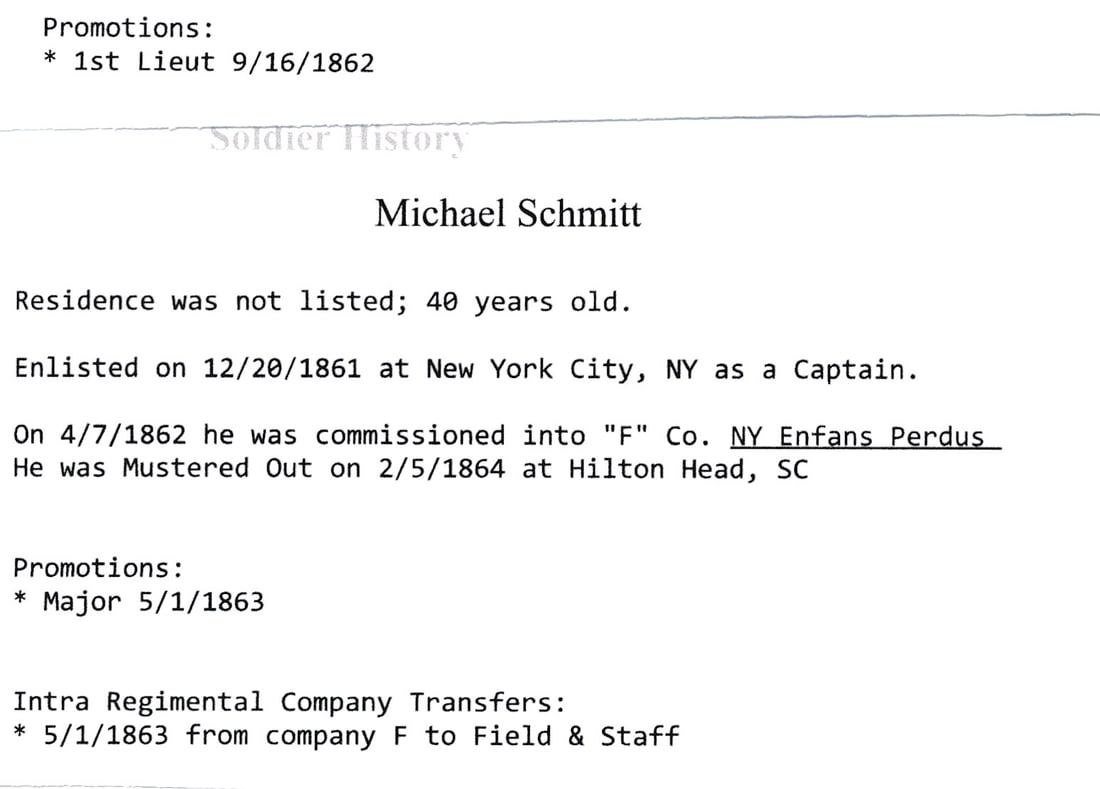 Promotions:
* 1st Lieut 9/16/1862

Soldier History

Michael Schmitt

Residence was not listed; 40 years old.

Enlisted on 12/20/1861 at New York City, NY as a Captain.

On 4/7/1862 he was commissioned into "F" Co. NY Enfans Perdus
He was Mustered Out on 2/5/1864 at Hilton Head, SC

Promotions:
* Major 5/1/1863

Intra Regimental Company Transfers:
* 5/1/1863 from company F to Field & Staff